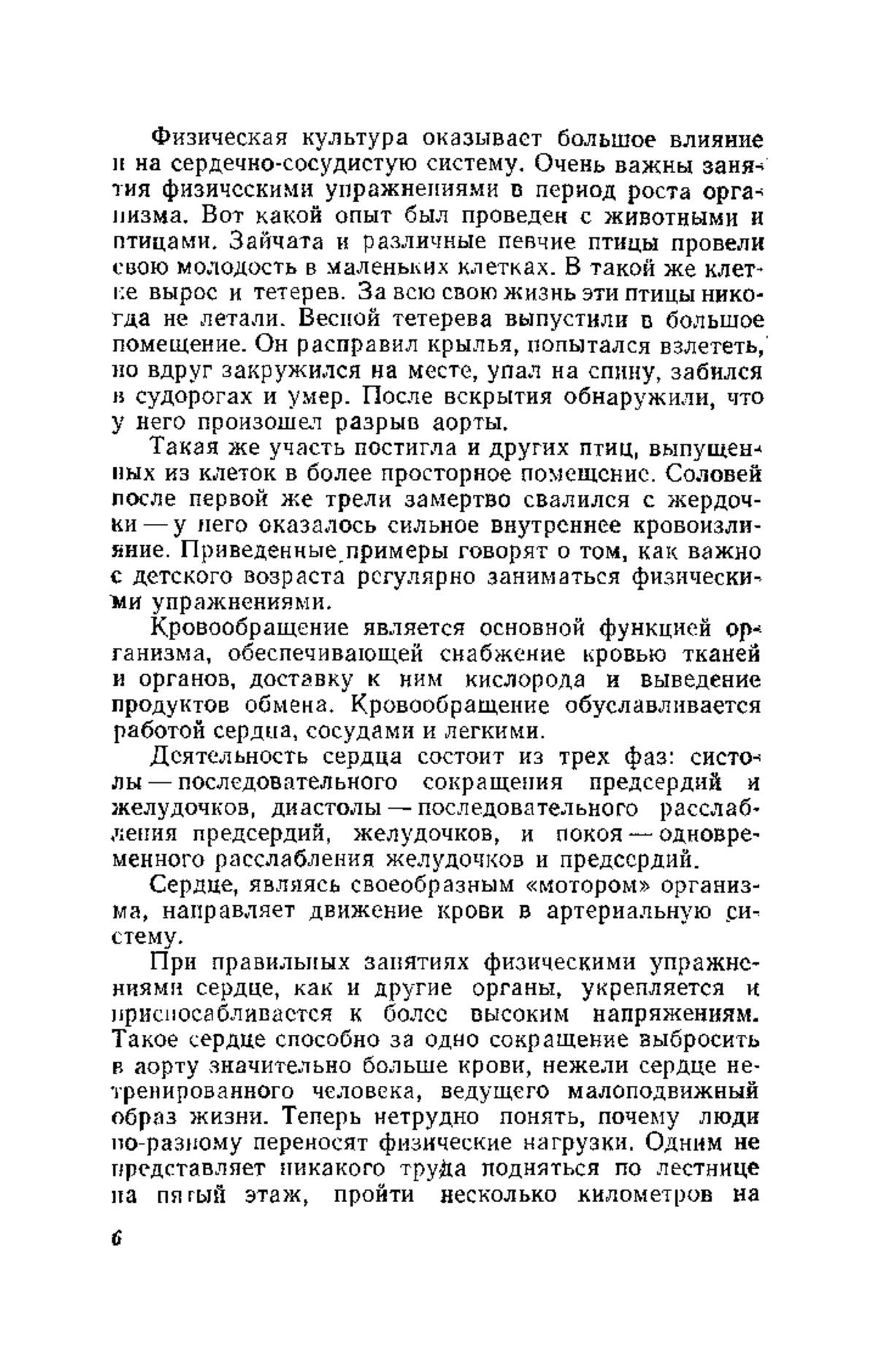 Физическая культура оказывает большое влияние и на сердечно-сосудистую систему. Очень важны занятия физическими упражнениями в период роста организма. Вот какой опыт был проведен с животными и птицами. Зайчата и различные певчие птицы провели свою молодость в маленьких клетках. В такой же клетке вырос и тетерев. За всю свою жизнь эти птицы никогда не летали. Весной тетерева выпустили в большое помещение. Он расправил крылья, попытался взлететь, но вдруг закружился на месте, упал на спину, забился в судорогах и умер. После вскрытия обнаружили, что у него произошел разрыв аорты.

Такая же участь постигла и других птиц, выпущенных из клеток в более просторное помещение. Соловей после первой же трели замертво свалился с жердочки — у него оказалось сильное внутреннее кровоизлияние. Приведенные примеры говорят о том, как важно с детского возраста регулярно заниматься физическими упражнениями.

Кровообращение является основной функцией организма, обеспечивающей снабжение кровью тканей и органов, доставку к ним кислорода и выведение продуктов обмена. Кровообращение обуславливается работой сердца, сосудами и легкими.

Деятельность сердца состоит из трех фаз: систолы — последовательного сокращения предсердий и желудочков, диастолы — последовательного расслабления предсердий, желудочков, и покоя — одновременного расслабления желудочков и предсердий.

Сердце, являясь своеобразным «мотором» организма, направляет движение крови в артериальную систему.

При правильных занятиях физическими упражнениями сердце, как и другие органы, укрепляется и приспосабливается к более высоким напряжениям. Такое сердце способно за одно сокращение выбросить в аорту значительно больше крови, нежели сердце нетренированного человека, ведущего малоподвижный образ жизни. Теперь нетрудно понять, почему люди по-разному переносят физические нагрузки. Одним не представляет никакого труда подняться по лестнице на пятый этаж, пройти несколько километров на

6